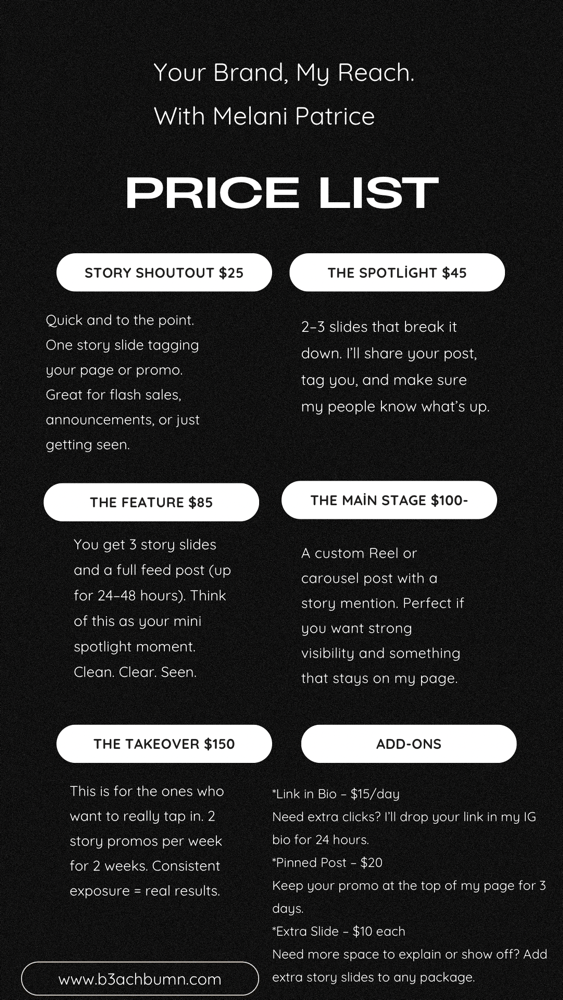 Your Brand, My Reach.
With Melani Patrice

PRICE LIST

STORY SHOUTOUT $25

Quick and to the point. One story slide tagging your page or promo. Great for flash sales, announcements, or just getting seen.

THE SPOTLİGHT $45

2–3 slides that break it down. I'll share your post, tag you, and make sure my people know what's up.

THE FEATURE $85

You get 3 story slides and a full feed post (up for 24–48 hours). Think of this as your mini spotlight moment. Clean. Clear. Seen.

THE MAİN STAGE $100-

A custom Reel or carousel post with a story mention. Perfect if you want strong visibility and something that stays on my page.

THE TAKEOVER $150

This is for the ones who want to really tap in. 2 story promos per week for 2 weeks. Consistent exposure = real results.

ADD-ONS

*Link in Bio – $15/day
Need extra clicks? I'll drop your link in my IG bio for 24 hours.
*Pinned Post – $20
Keep your promo at the top of my page for 3 days.
*Extra Slide – $10 each
Need more space to explain or show off? Add extra story slides to any package.

www.b3achbumn.com